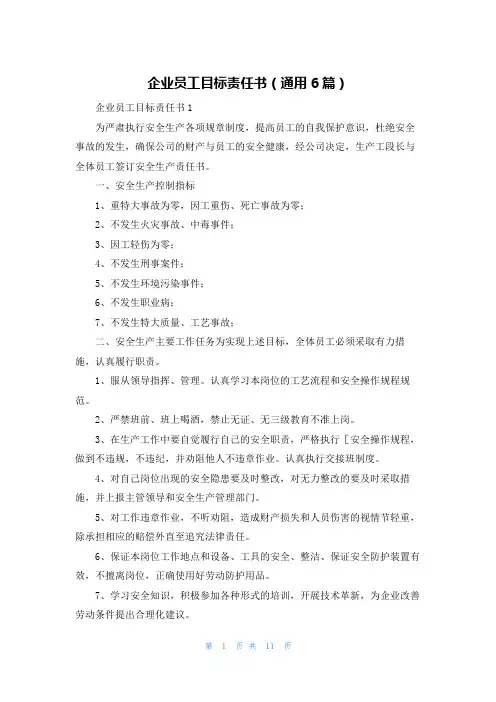 企业员工目标责任书（通用6篇）

企业员工目标责任书1

为严肃执行安全生产各项规章制度，提高员工的自我保护意识，杜绝安全事故的发生，确保公司的财产与员工的安全健康，经公司决定，生产工段长与全体员工签订安全生产责任书。

一、安全生产控制指标

1、重特大事故为零，因工重伤、死亡事故为零；

2、不发生火灾事故、中毒事件；

3、因工轻伤为零；

4、不发生刑事案件；

5、不发生环境污染事件；

6、不发生职业病；

7、不发生特大质量、工艺事故；

二、安全生产主要工作任务为实现上述目标，全体员工必须采取有力措施，认真履行职责。

1、服从领导指挥、管理。认真学习本岗位的工艺流程和安全操作规程规范。

2、严禁班前、班上喝酒，禁止无证、无三级教育不准上岗。

3、在生产工作中要自觉履行自己的安全职责，严格执行［安全操作规程，做到不违规，不违纪，并劝阻他人不违章作业。认真执行交接班制度。

4、对自己岗位出现的安全隐患要及时整改，对无力整改的要及时采取措施，并上报主管领导和安全生产管理部门。

5、对工作违章作业，不听劝阻，造成财产损失和人员伤害的视情节轻重，除承担相应的赔偿外直至追究法律责任。

6、保证本岗位工作地点和设备、工具的安全、整洁、保证安全防护装置有效，不擅离岗位，正确使用好劳动防护用品。

7、学习安全知识，积极参加各种形式的培训，开展技术革新，为企业改善劳动条件提出合理化建议。

第 1 页 共 11 页